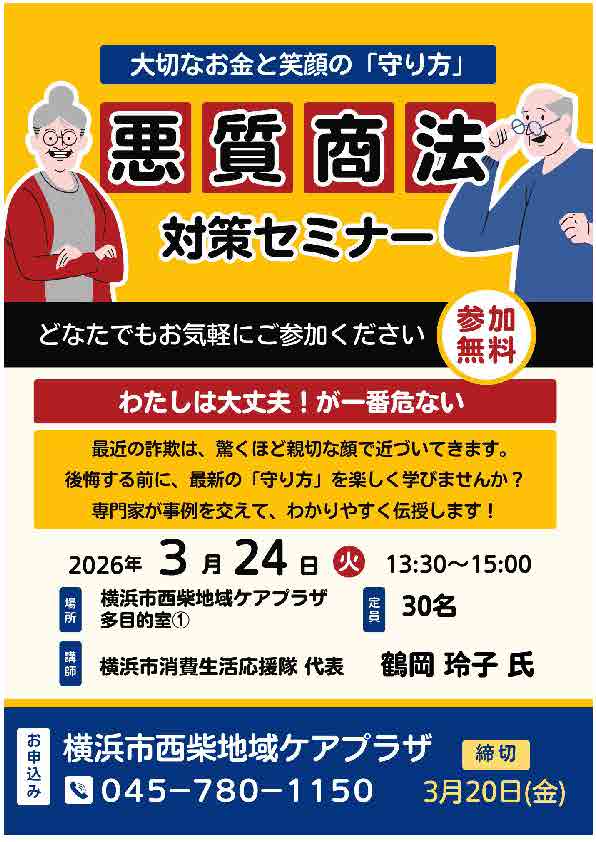 大切なお金と笑顔の「守り方」

悪質商法

対策セミナー

どなたでもお気軽にご参加ください

参加無料

わたしは大丈夫！が一番危ない

最近の詐欺は、驚くほど親切な顔で近づいてきます。
後悔する前に、最新の「守り方」を楽しく学びませんか？
専門家が事例を交えて、わかりやすく伝授します！

2026年 3月24日 火 13:30～15:00

場所 横浜市西柴地域ケアプラザ 多目的室①

定員 30名

講師 横浜市消費生活応援隊 代表 鶴岡 玲子 氏

お申込み 横浜市西柴地域ケアプラザ

045−780−1150

締切 3月20日(金)